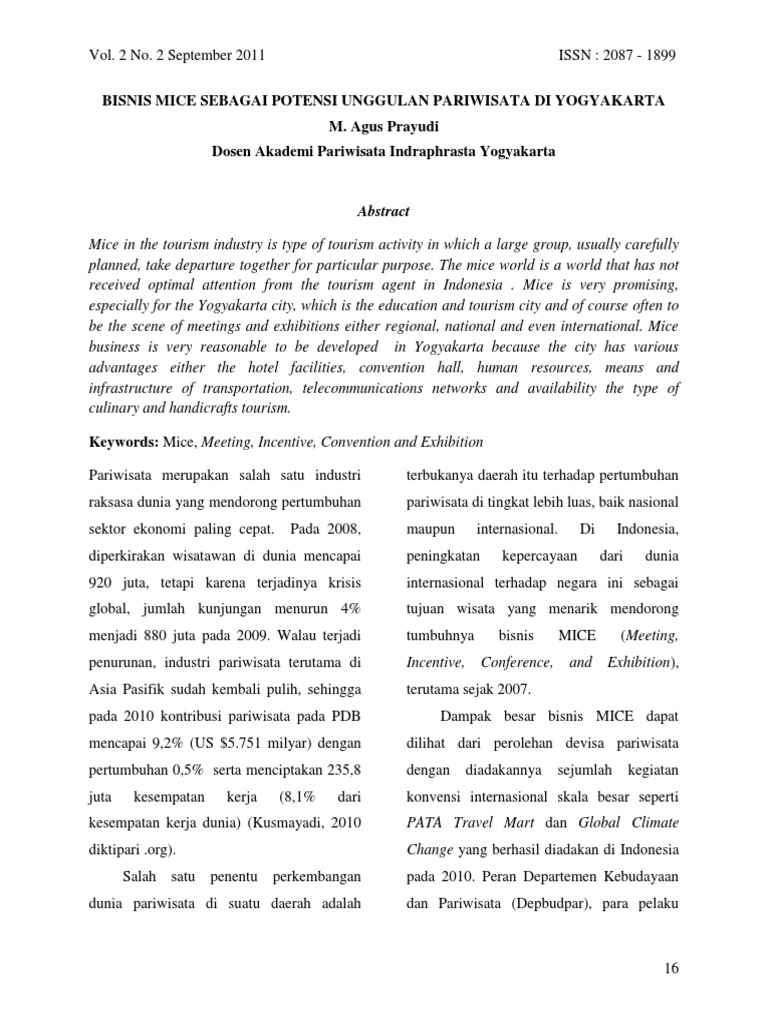 Vol. 2 No. 2 September 2011

ISSN : 2087 - 1899

BISNIS MICE SEBAGAI POTENSI UNGGULAN PARIWISATA DI YOGYAKARTA
M. Agus Prayudi
Dosen Akademi Pariwisata Indraphrasta Yogyakarta

Abstract

Mice in the tourism industry is type of tourism activity in which a large group, usually carefully planned, take departure together for particular purpose. The mice world is a world that has not received optimal attention from the tourism agent in Indonesia . Mice is very promising, especially for the Yogyakarta city, which is the education and tourism city and of course often to be the scene of meetings and exhibitions either regional, national and even international. Mice business is very reasonable to be developed in Yogyakarta because the city has various advantages either the hotel facilities, convention hall, human resources, means and infrastructure of transportation, telecommunications networks and availability the type of culinary and handicrafts tourism.

Keywords: Mice, Meeting, Incentive, Convention and Exhibition

Pariwisata merupakan salah satu industri raksasa dunia yang mendorong pertumbuhan sektor ekonomi paling cepat. Pada 2008, diperkirakan wisatawan di dunia mencapai 920 juta, tetapi karena terjadinya krisis global, jumlah kunjungan menurun 4% menjadi 880 juta pada 2009. Walau terjadi penurunan, industri pariwisata terutama di Asia Pasifik sudah kembali pulih, sehingga pada 2010 kontribusi pariwisata pada PDB mencapai 9,2% (US $5.751 milyar) dengan pertumbuhan 0,5% serta menciptakan 235,8 juta kesempatan kerja (8,1% dari kesempatan kerja dunia) (Kusmayadi, 2010 diktipari .org).

Salah satu penentu perkembangan dunia pariwisata di suatu daerah adalah terbukanya daerah itu terhadap pertumbuhan pariwisata di tingkat lebih luas, baik nasional maupun internasional. Di Indonesia, peningkatan kepercayaan dari dunia internasional terhadap negara ini sebagai tujuan wisata yang menarik mendorong tumbuhnya bisnis MICE (Meeting, Incentive, Conference, and Exhibition), terutama sejak 2007.

Dampak besar bisnis MICE dapat dilihat dari perolehan devisa pariwisata dengan diadakannya sejumlah kegiatan konvensi internasional skala besar seperti PATA Travel Mart dan Global Climate Change yang berhasil diadakan di Indonesia pada 2010. Peran Departemen Kebudayaan dan Pariwisata (Depbudpar), para pelaku

16